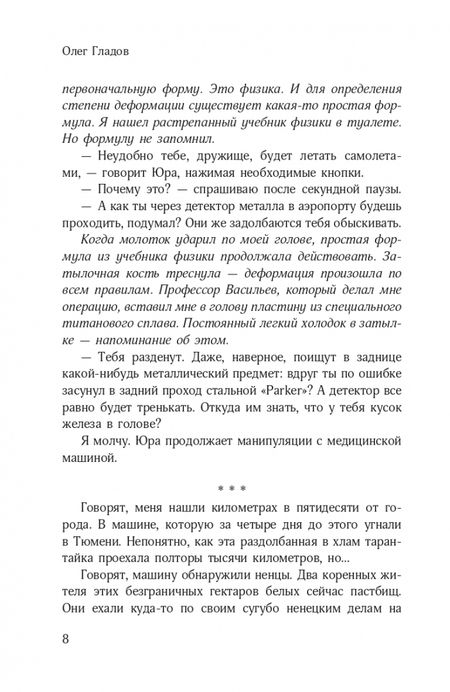 Олег Гладов

первоначальную форму. Это физика. И для определения степени деформации существует какая-то простая формула. Я нашел растрепанный учебник физики в туалете. Но формулу не запомнил.

— Неудобно тебе, дружище, будет летать самолетами, — говорит Юра, нажимая необходимые кнопки.

— Почему это? — спрашиваю после секундной паузы.

— А как ты через детектор металла в аэропорту будешь проходить, подумал? Они же задолбаются тебя обыскивать.

Когда молоток ударил по моей голове, простая формула из учебника физики продолжала действовать. Затылочная кость треснула — деформация произошла по всем правилам. Профессор Васильев, который делал мне операцию, вставил мне в голову пластину из специального титанового сплава. Постоянный легкий холодок в затылке — напоминание об этом.

— Тебя разденут. Даже, наверное, поищут в заднице какой-нибудь металлический предмет: вдруг ты по ошибке засунул в задний проход стальной «Parker»? А детектор все равно будет тренькать. Откуда им знать, что у тебя кусок железа в голове?

Я молчу. Юра продолжает манипуляции с медицинской машиной.

* * *

Говорят, меня нашли километрах в пятидесяти от города. В машине, которую за четыре дня до этого угнали в Тюмени. Непонятно, как эта раздолбанная в хлам тарантайка проехала полторы тысячи километров, но...

Говорят, машину обнаружили ненцы. Два коренных жителя этих безграничных гектаров белых сейчас пастбищ. Они ехали куда-то по своим сугубо ненецким делам на

8